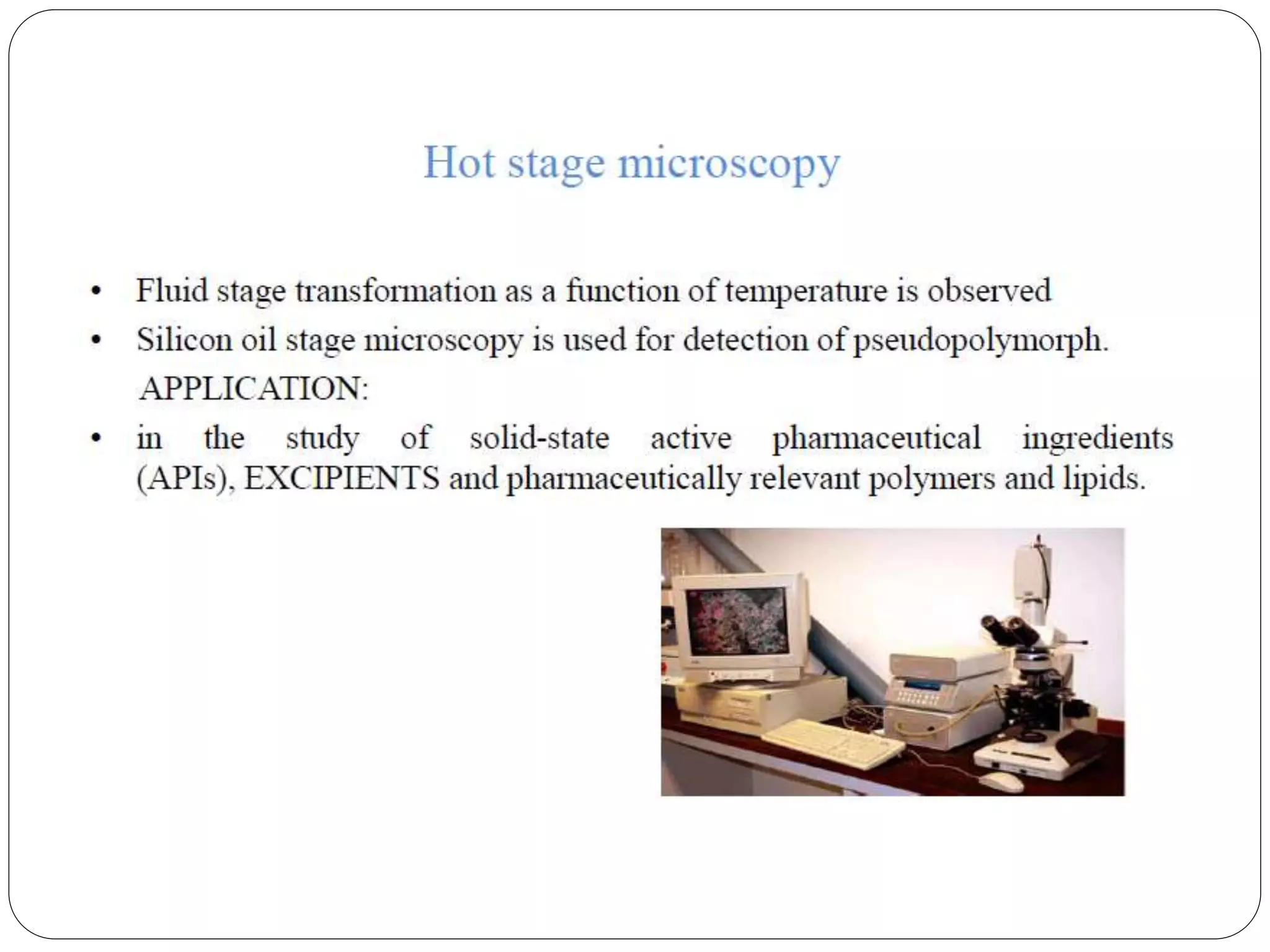 Hot stage microscopy

• Fluid stage transformation as a function of temperature is observed
• Silicon oil stage microscopy is used for detection of pseudopolymorph.

APPLICATION:

• in the study of solid-state active pharmaceutical ingredients (APIs), EXCIPIENTS and pharmaceutically relevant polymers and lipids.